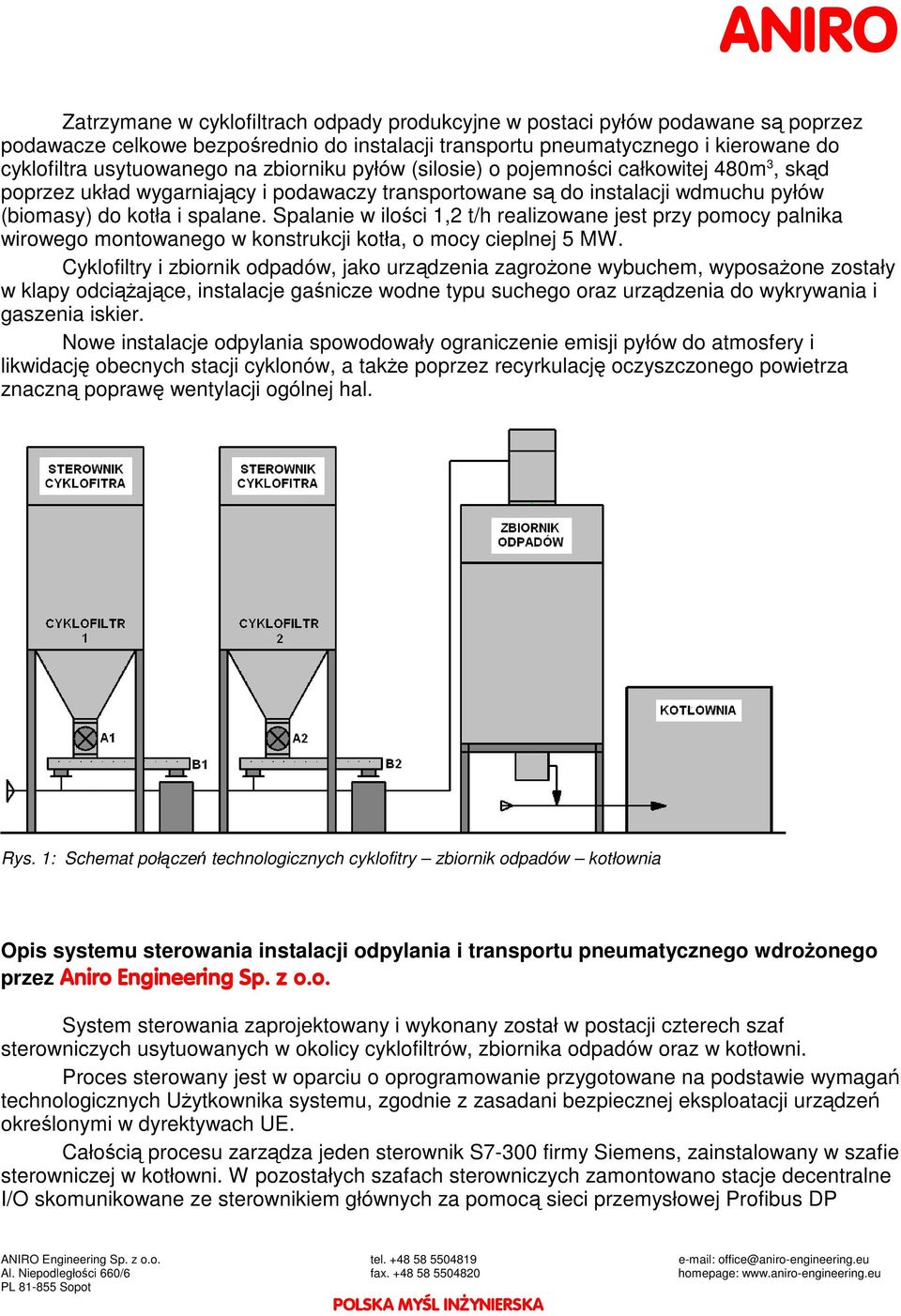 ANIRO

Zatrzymane w cyklofiltrach odpady produkcyjne w postaci pyłów podawane są poprzez podawacze celkowe bezpośrednio do instalacji transportu pneumatycznego i kierowane do cyklofiltra usytuowanego na zbiorniku pyłów (silosie) o pojemności całkowitej 480m$^3$, skąd poprzez układ wygarniający i podawaczy transportowane są do instalacji wdmuchu pyłów (biomasy) do kotła i spalane. Spalanie w ilości 1,2 t/h realizowane jest przy pomocy palnika wirowego montowanego w konstrukcji kotła, o mocy cieplnej 5 MW.

Cyklofiltry i zbiornik odpadów, jako urządzenia zagrożone wybuchem, wyposażone zostały w klapy odciążające, instalacje gaśnicze wodne typu suchego oraz urządzenia do wykrywania i gaszenia iskier.

Nowe instalacje odpylania spowodowały ograniczenie emisji pyłów do atmosfery i likwidację obecnych stacji cyklonów, a także poprzez recyrkulację oczyszczonego powietrza znaczną poprawę wentylacji ogólnej hal.

STEROWNIK CYKLOFITRA
STEROWNIK CYKLOFITRA
ZBIORNIK ODPADÓW
CYKLOFILTR 1
CYKLOFILTR 2
KOTLOWNIA
A1
A2
B1
B2

Rys. 1: Schemat połączeń technologicznych cyklofitry – zbiornik odpadów – kotłownia

Opis systemu sterowania instalacji odpylania i transportu pneumatycznego wdrożonego przez Aniro Engineering Sp. z o.o.

System sterowania zaprojektowany i wykonany został w postacji czterech szaf sterowniczych usytuowanych w okolicy cyklofiltrów, zbiornika odpadów oraz w kotłowni.

Proces sterowany jest w oparciu o oprogramowanie przygotowane na podstawie wymagań technologicznych Użytkownika systemu, zgodnie z zasadani bezpiecznej eksploatacji urządzeń określonymi w dyrektywach UE.

Całością procesu zarządza jeden sterownik S7-300 firmy Siemens, zainstalowany w szafie sterowniczej w kotłowni. W pozostałych szafach sterowniczych zamontowano stacje decentralne I/O skomunikowane ze sterownikiem głównych za pomocą sieci przemysłowej Profibus DP

ANIRO Engineering Sp. z o.o.
Al. Niepodległości 660/6
PL 81-855 Sopot
tel. +48 58 5504819
fax. +48 58 5504820
e-mail: office@aniro-engineering.eu
homepage: www.aniro-engineering.eu
POLSKA MYŚL INŻYNIERSKA